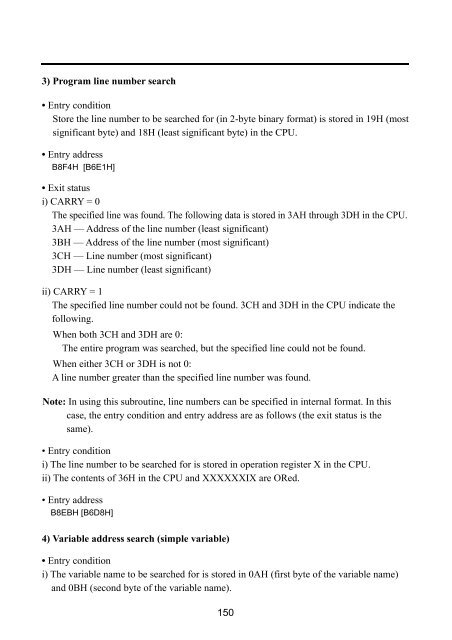 3) Program line number search

• Entry condition
Store the line number to be searched for (in 2-byte binary format) is stored in 19H (most significant byte) and 18H (least significant byte) in the CPU.

• Entry address
B8F4H [B6E1H]

• Exit status
i) CARRY = 0
The specified line was found. The following data is stored in 3AH through 3DH in the CPU.
3AH — Address of the line number (least significant)
3BH — Address of the line number (most significant)
3CH — Line number (most significant)
3DH — Line number (least significant)

ii) CARRY = 1
The specified line number could not be found. 3CH and 3DH in the CPU indicate the following.
When both 3CH and 3DH are 0:
The entire program was searched, but the specified line could not be found.
When either 3CH or 3DH is not 0:
A line number greater than the specified line number was found.

Note: In using this subroutine, line numbers can be specified in internal format. In this case, the entry condition and entry address are as follows (the exit status is the same).

• Entry condition
i) The line number to be searched for is stored in operation register X in the CPU.
ii) The contents of 36H in the CPU and XXXXXXIX are ORed.

• Entry address
B8EBH [B6D8H]

4) Variable address search (simple variable)

• Entry condition
i) The variable name to be searched for is stored in 0AH (first byte of the variable name) and 0BH (second byte of the variable name).

150